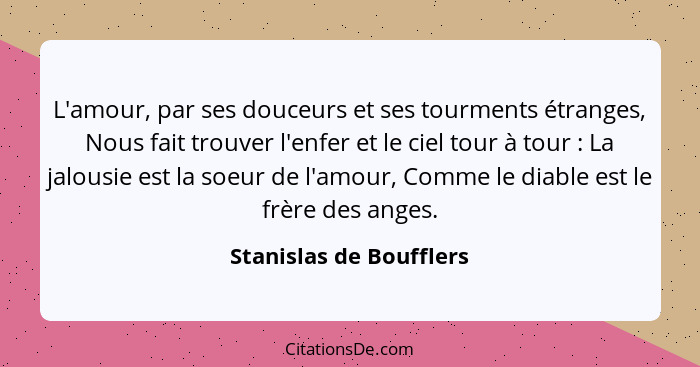 L'amour, par ses douceurs et ses tourments étranges, Nous fait trouver l'enfer et le ciel tour à tour : La jalousie est la soeur de l'amour, Comme le diable est le frère des anges.

Stanislas de Boufflers

CitationsDe.com